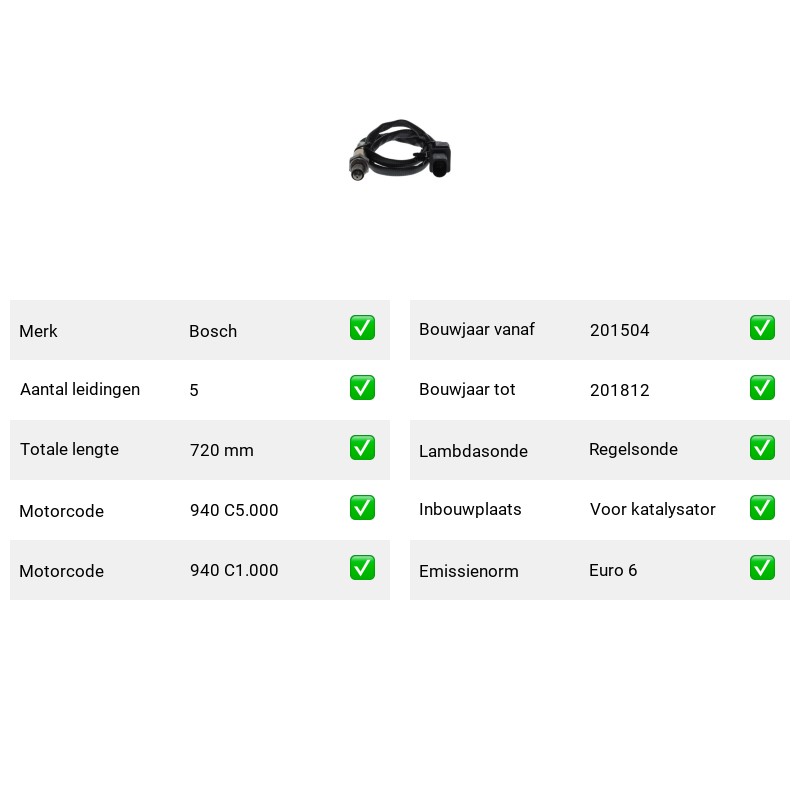 | Merk | Bosch | ✅ |
|---|---|---|
| Aantal leidingen | 5 | ✅ |
| Totale lengte | 720 mm | ✅ |
| Motorcode | 940 C5.000 | ✅ |
| Motorcode | 940 C1.000 | ✅ |

| Bouwjaar vanaf | 201504 | ✅ |
|---|---|---|
| Bouwjaar tot | 201812 | ✅ |
| Lambdasonde | Regelsonde | ✅ |
| Inbouwplaats | Voor katalysator | ✅ |
| Emissienorm | Euro 6 | ✅ |